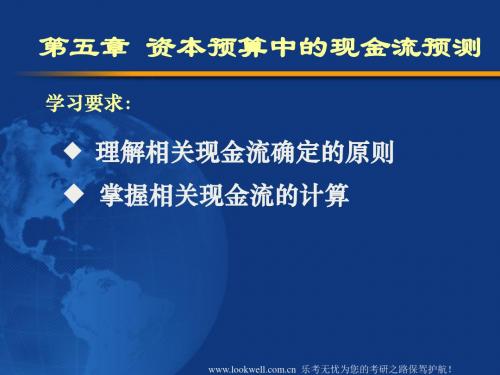 第五章 资本预算中的现金流预测

学习要求:

◆ 理解相关现金流确定的原则

◆ 掌握相关现金流的计算

www.lookwell.com.cn 乐考无忧为您的考研之路保驾护航!